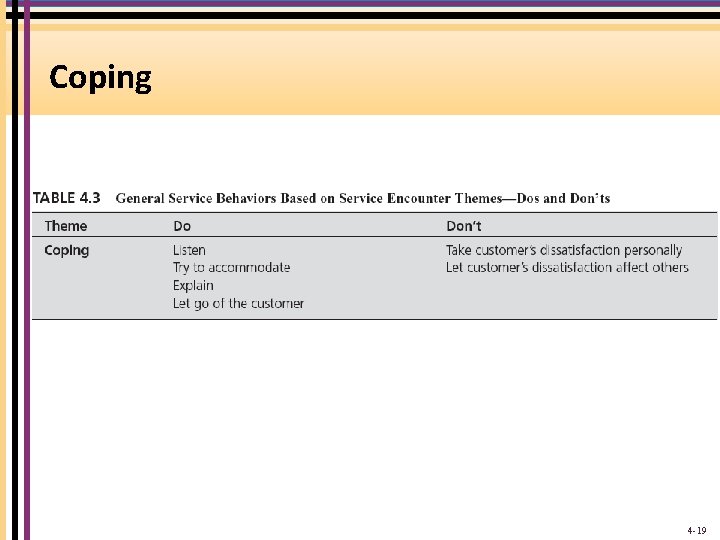 Coping

TABLE 4.3 General Service Behaviors Based on Service Encounter Themes—Dos and Don'ts

| Theme | Do | Don't |
|---|---|---|
| Coping | Listen | Take customer's dissatisfaction personally |
| | Try to accommodate | Let customer's dissatisfaction affect others |
| | Explain | |
| | Let go of the customer | |

4-19